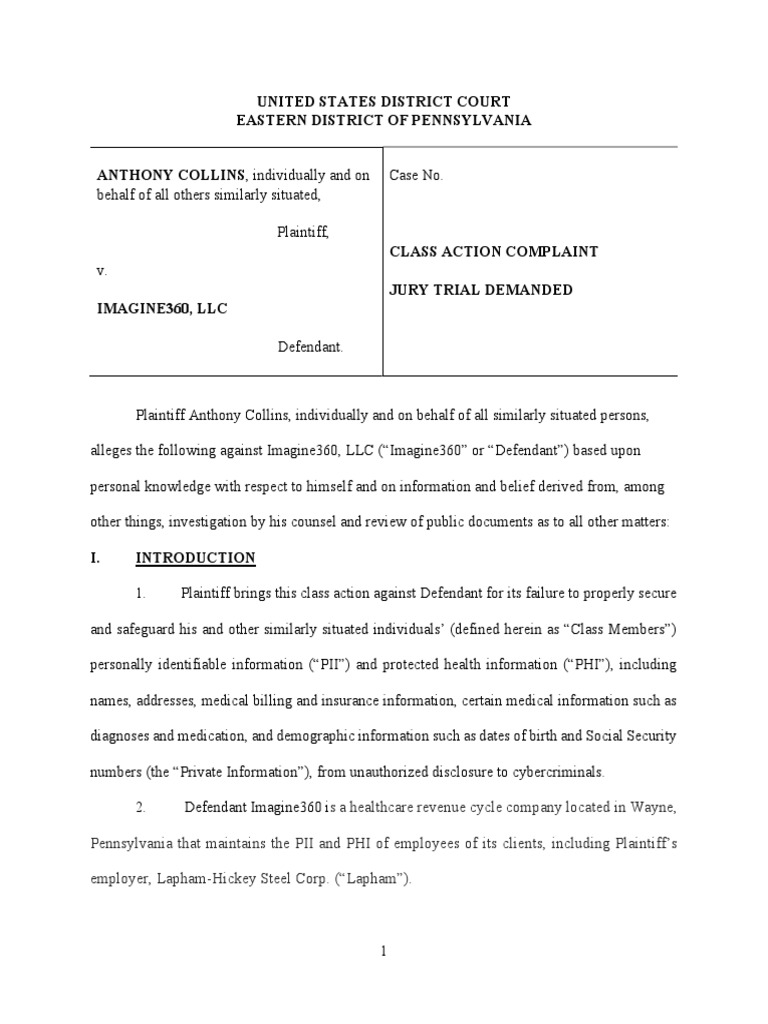 UNITED STATES DISTRICT COURT
EASTERN DISTRICT OF PENNSYLVANIA

ANTHONY COLLINS, individually and on behalf of all others similarly situated,

Plaintiff,

v.

IMAGINE360, LLC

Defendant.

Case No.

CLASS ACTION COMPLAINT

JURY TRIAL DEMANDED

Plaintiff Anthony Collins, individually and on behalf of all similarly situated persons, alleges the following against Imagine360, LLC ("Imagine360" or "Defendant") based upon personal knowledge with respect to himself and on information and belief derived from, among other things, investigation by his counsel and review of public documents as to all other matters:

I. INTRODUCTION

1. Plaintiff brings this class action against Defendant for its failure to properly secure and safeguard his and other similarly situated individuals' (defined herein as "Class Members") personally identifiable information ("PII") and protected health information ("PHI"), including names, addresses, medical billing and insurance information, certain medical information such as diagnoses and medication, and demographic information such as dates of birth and Social Security numbers (the "Private Information"), from unauthorized disclosure to cybercriminals.

2. Defendant Imagine360 is a healthcare revenue cycle company located in Wayne, Pennsylvania that maintains the PII and PHI of employees of its clients, including Plaintiff's employer, Lapham-Hickey Steel Corp. ("Lapham").

1